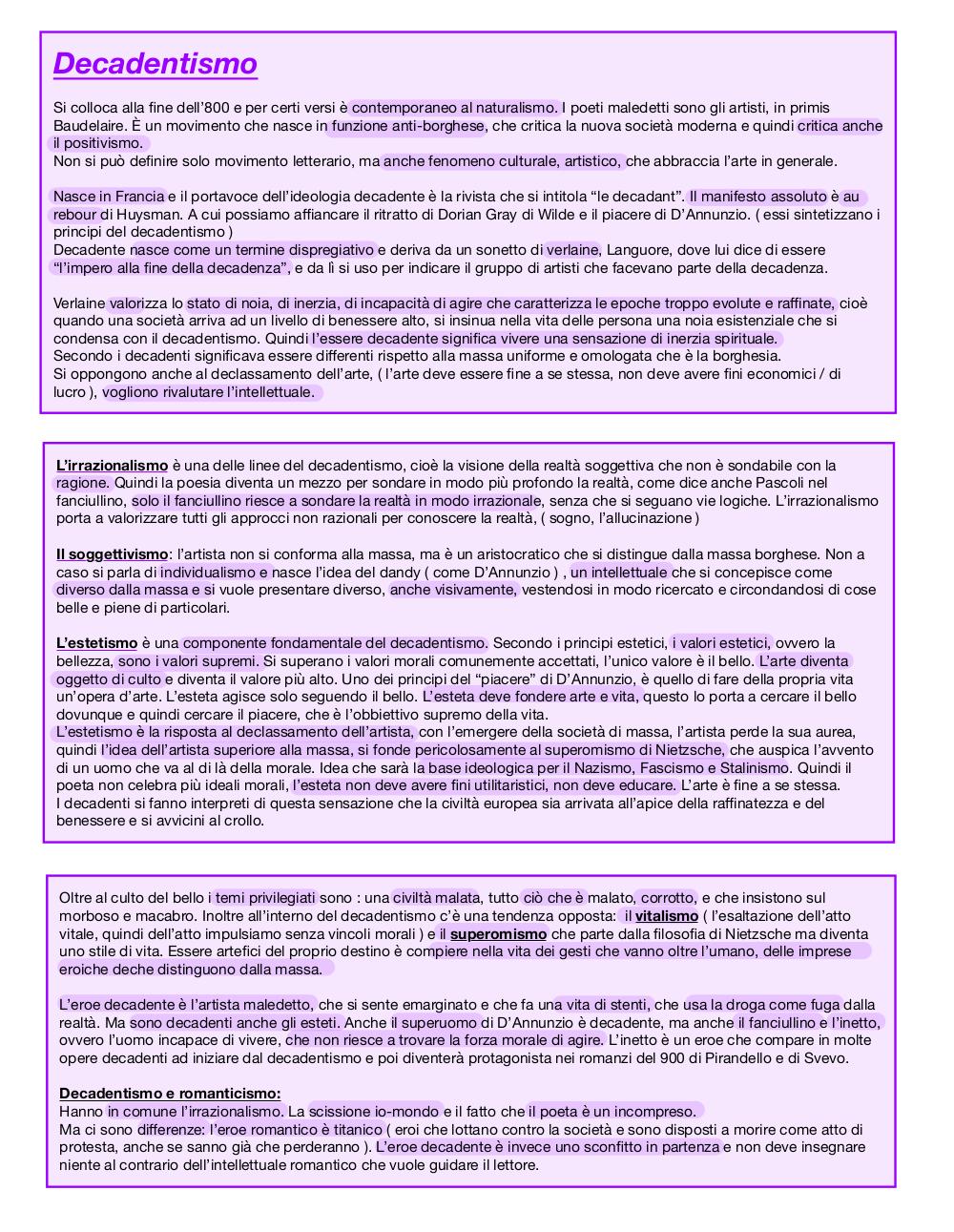 Decadentismo

Si colloca alla fine dell'800 e per certi versi è contemporaneo al naturalismo. I poeti maledetti sono gli artisti, in primis Baudelaire. È un movimento che nasce in funzione anti-borghese, che critica la nuova società moderna e quindi critica anche il positivismo.
Non si può definire solo movimento letterario, ma anche fenomeno culturale, artistico, che abbraccia l'arte in generale.

Nasce in Francia e il portavoce dell'ideologia decadente è la rivista che si intitola "le decadant". Il manifesto assoluto è au rebour di Huysman. A cui possiamo affiancare il ritratto di Dorian Gray di Wilde e il piacere di D'Annunzio. ( essi sintetizzano i principi del decadentismo )
Decadente nasce come un termine dispregiativo e deriva da un sonetto di verlaine, Languore, dove lui dice di essere "l'impero alla fine della decadenza", e da lì si uso per indicare il gruppo di artisti che facevano parte della decadenza.

Verlaine valorizza lo stato di noia, di inerzia, di incapacità di agire che caratterizza le epoche troppo evolute e raffinate, cioè quando una società arriva ad un livello di benessere alto, si insinua nella vita delle persona una noia esistenziale che si condensa con il decadentismo. Quindi l'essere decadente significa vivere una sensazione di inerzia spirituale.
Secondo i decadenti significava essere differenti rispetto alla massa uniforme e omologata che è la borghesia.
Si oppongono anche al declassamento dell'arte, ( l'arte deve essere fine a se stessa, non deve avere fini economici / di lucro ), vogliono rivalutare l'intellettuale.

L'irrazionalismo è una delle linee del decadentismo, cioè la visione della realtà soggettiva che non è sondabile con la ragione. Quindi la poesia diventa un mezzo per sondare in modo più profondo la realtà, come dice anche Pascoli nel fanciullino, solo il fanciullino riesce a sondare la realtà in modo irrazionale, senza che si seguano vie logiche. L'irrazionalismo porta a valorizzare tutti gli approcci non razionali per conoscere la realtà, ( sogno, l'allucinazione )

Il soggettivismo: l'artista non si conforma alla massa, ma è un aristocratico che si distingue dalla massa borghese. Non a caso si parla di individualismo e nasce l'idea del dandy ( come D'Annunzio ) , un intellettuale che si concepisce come diverso dalla massa e si vuole presentare diverso, anche visivamente, vestendosi in modo ricercato e circondandosi di cose belle e piene di particolari.

L'estetismo è una componente fondamentale del decadentismo. Secondo i principi estetici, i valori estetici, ovvero la bellezza, sono i valori supremi. Si superano i valori morali comunemente accettati, l'unico valore è il bello. L'arte diventa oggetto di culto e diventa il valore più alto. Uno dei principi del "piacere" di D'Annunzio, è quello di fare della propria vita un'opera d'arte. L'esteta agisce solo seguendo il bello. L'esteta deve fondere arte e vita, questo lo porta a cercare il bello dovunque e quindi cercare il piacere, che è l'obbiettivo supremo della vita.
L'estetismo è la risposta al declassamento dell'artista, con l'emergere della società di massa, l'artista perde la sua aurea, quindi l'idea dell'artista superiore alla massa, si fonde pericolosamente al superomismo di Nietzsche, che auspica l'avvento di un uomo che va al di là della morale. Idea che sarà la base ideologica per il Nazismo, Fascismo e Stalinismo. Quindi il poeta non celebra più ideali morali, l'esteta non deve avere fini utilitaristici, non deve educare. L'arte è fine a se stessa.
I decadenti si fanno interpreti di questa sensazione che la civiltà europea sia arrivata all'apice della raffinatezza e del benessere e si avvicini al crollo.

Oltre al culto del bello i temi privilegiati sono : una civiltà malata, tutto ciò che è malato, corrotto, e che insistono sul morboso e macabro. Inoltre all'interno del decadentismo c'è una tendenza opposta: il vitalismo ( l'esaltazione dell'atto vitale, quindi dell'atto impulsiamo senza vincoli morali ) e il superomismo che parte dalla filosofia di Nietzsche ma diventa uno stile di vita. Essere artefici del proprio destino è compiere nella vita dei gesti che vanno oltre l'umano, delle imprese eroiche deche distinguono dalla massa.

L'eroe decadente è l'artista maledetto, che si sente emarginato e che fa una vita di stenti, che usa la droga come fuga dalla realtà. Ma sono decadenti anche gli esteti. Anche il superuomo di D'Annunzio è decadente, ma anche il fanciullino e l'inetto, ovvero l'uomo incapace di vivere, che non riesce a trovare la forza morale di agire. L'inetto è un eroe che compare in molte opere decadenti ad iniziare dal decadentismo e poi diventerà protagonista nei romanzi del 900 di Pirandello e di Svevo.

Decadentismo e romanticismo:
Hanno in comune l'irrazionalismo. La scissione io-mondo e il fatto che il poeta è un incompreso.
Ma ci sono differenze: l'eroe romantico è titanico ( eroi che lottano contro la società e sono disposti a morire come atto di protesta, anche se sanno già che perderanno ). L'eroe decadente è invece uno sconfitto in partenza e non deve insegnare niente al contrario dell'intellettuale romantico che vuole guidare il lettore.